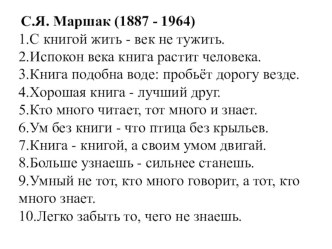 С.Я. Маршак (1887 - 1964)
1.С книгой жить - век не тужить.
2.Испокон века книга растит человека.
3.Книга подобна воде: пробьёт дорогу везде.
4.Хорошая книга - лучший друг.
5.Кто много читает, тот много и знает.
6.Ум без книги - что птица без крыльев.
7.Книга - книгой, а своим умом двигай.
8.Больше узнаешь - сильнее станешь.
9.Умный не тот, кто много говорит, а тот, кто много знает.
10.Легко забыть то, чего не знаешь.